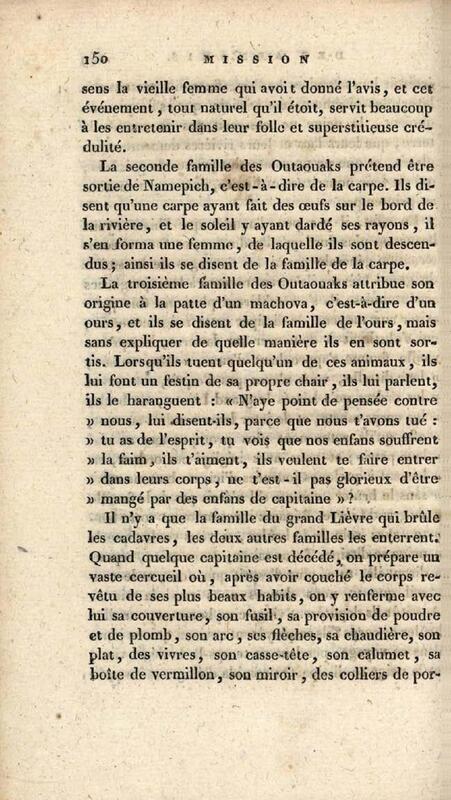 150 MISSION

sens la vieille femme qui avoit donné l'avis, et cet événement, tout naturel qu'il étoit, servit beaucoup à les entretenir dans leur folle et superstitieuse crédulité.

La seconde famille des Outaouaks prétend être sortie de Namepich, c'est-à-dire de la carpe. Ils disent qu'une carpe ayant fait des œufs sur le bord de la rivière, et le soleil y ayant dardé ses rayons, il s'en forma une femme, de laquelle ils sont descendus; ainsi ils se disent de la famille de la carpe.

La troisième famille des Outaouaks attribue son origine à la patte d'un machova, c'est-à-dire d'un ours, et ils se disent de la famille de l'ours, mais sans expliquer de quelle manière ils en sont sortis. Lorsqu'ils tuent quelqu'un de ces animaux, ils lui font un festin de sa propre chair, ils lui parlent, ils le haranguent : « N'aye point de pensée contre » nous, lui disent-ils, parce que nous t'avons tué : » tu as de l'esprit, tu vois que nos enfans souffrent » la faim, ils t'aiment, ils veulent te faire entrer » dans leurs corps, ne t'est-il pas glorieux d'être » mangé par des enfans de capitaine » ?

Il n'y a que la famille du grand Lièvre qui brûle les cadavres, les deux autres familles les enterrent. Quand quelque capitaine est décédé, on prépare un vaste cercueil où, après avoir couché le corps revêtu de ses plus beaux habits, on y renferme avec lui sa couverture, son fusil, sa provision de poudre et de plomb, son arc, ses flèches, sa chaudière, son plat, des vivres, son casse-tête, son calumet, sa boîte de vermillon, son miroir, des colliers de por-